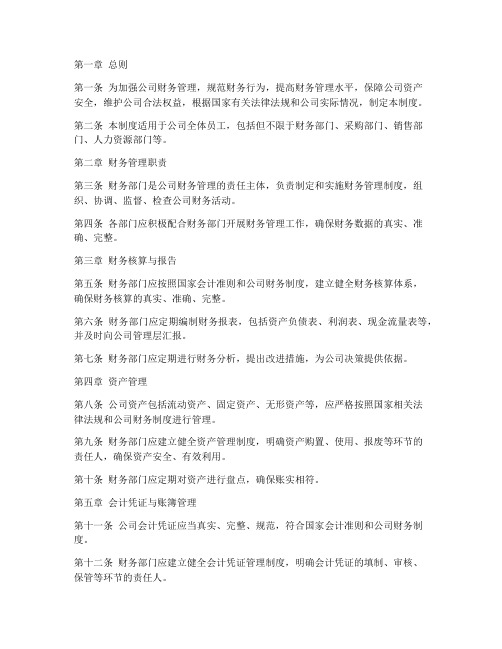 第一章 总则

第一条 为加强公司财务管理，规范财务行为，提高财务管理水平，保障公司资产安全，维护公司合法权益，根据国家有关法律法规和公司实际情况，制定本制度。

第二条 本制度适用于公司全体员工，包括但不限于财务部门、采购部门、销售部门、人力资源部门等。

第二章 财务管理职责

第三条 财务部门是公司财务管理的责任主体，负责制定和实施财务管理制度，组织、协调、监督、检查公司财务活动。

第四条 各部门应积极配合财务部门开展财务管理工作，确保财务数据的真实、准确、完整。

第三章 财务核算与报告

第五条 财务部门应按照国家会计准则和公司财务制度，建立健全财务核算体系，确保财务核算的真实、准确、完整。

第六条 财务部门应定期编制财务报表，包括资产负债表、利润表、现金流量表等，并及时向公司管理层汇报。

第七条 财务部门应定期进行财务分析，提出改进措施，为公司决策提供依据。

第四章 资产管理

第八条 公司资产包括流动资产、固定资产、无形资产等，应严格按照国家相关法律法规和公司财务制度进行管理。

第九条 财务部门应建立健全资产管理制度，明确资产购置、使用、报废等环节的责任人，确保资产安全、有效利用。

第十条 财务部门应定期对资产进行盘点，确保账实相符。

第五章 会计凭证与账簿管理

第十一条 公司会计凭证应当真实、完整、规范，符合国家会计准则和公司财务制度。

第十二条 财务部门应建立健全会计凭证管理制度，明确会计凭证的填制、审核、保管等环节的责任人。